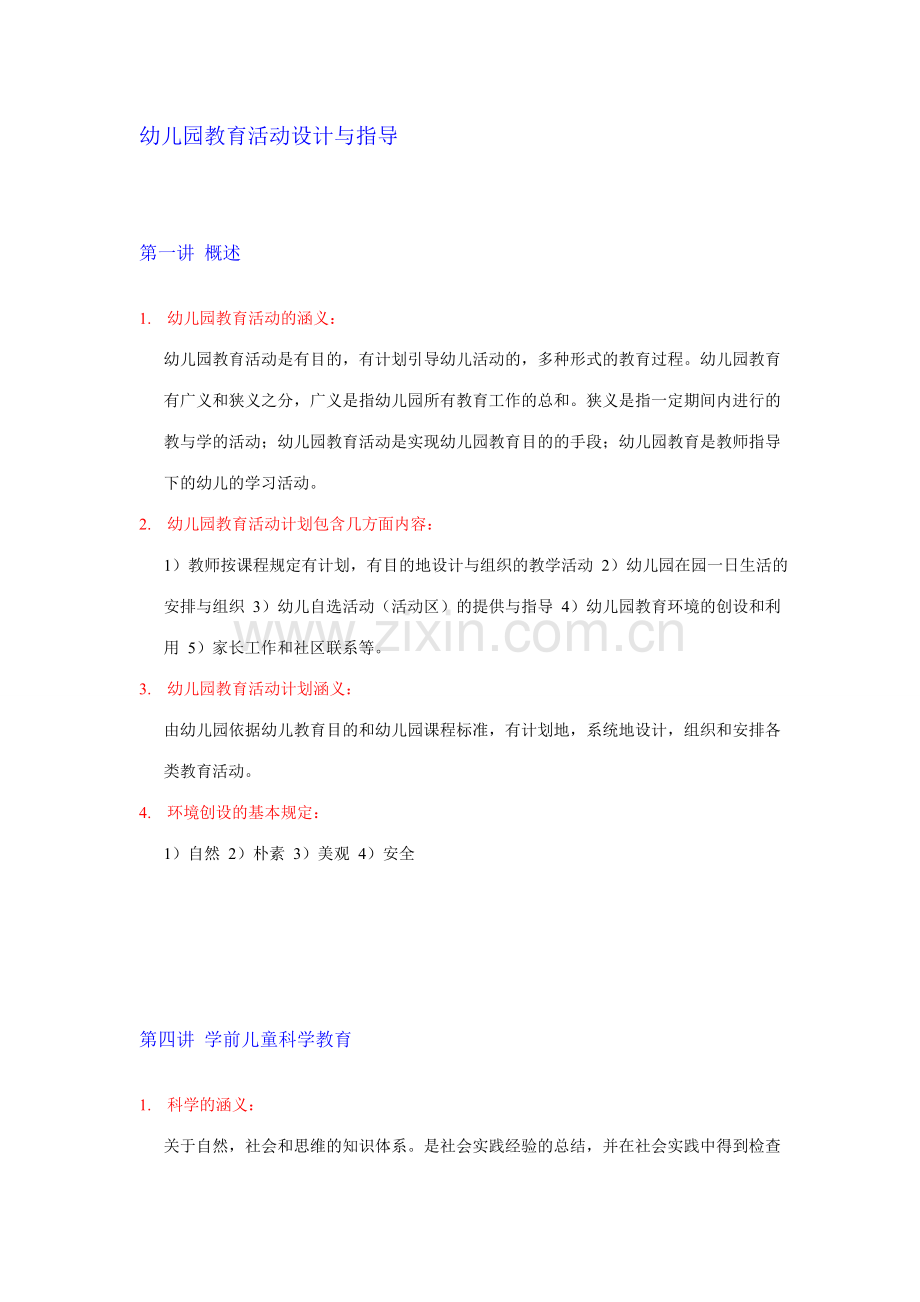 幼儿园教育活动设计与指导

第一讲 概述

1. 幼儿园教育活动的涵义：

幼儿园教育活动是有目的，有计划引导幼儿活动的，多种形式的教育过程。幼儿园教育有广义和狭义之分，广义是指幼儿园所有教育工作的总和。狭义是指一定期间内进行的教与学的活动；幼儿园教育活动是实现幼儿园教育目的的手段；幼儿园教育是教师指导下的幼儿的学习活动。

2. 幼儿园教育活动计划包含几方面内容：

1）教师按课程规定有计划，有目的地设计与组织的教学活动 2）幼儿园在园一日生活的安排与组织 3）幼儿自选活动（活动区）的提供与指导 4）幼儿园教育环境的创设和利用 5）家长工作和社区联系等。

3. 幼儿园教育活动计划涵义：

由幼儿园依据幼儿教育目的和幼儿园课程标准，有计划地，系统地设计，组织和安排各类教育活动。

4. 环境创设的基本规定：

1）自然 2）朴素 3）美观 4）安全

第四讲 学前儿童科学教育

1. 科学的涵义：

关于自然，社会和思维的知识体系。是社会实践经验的总结，并在社会实践中得到检查

www.zixin.com.cn